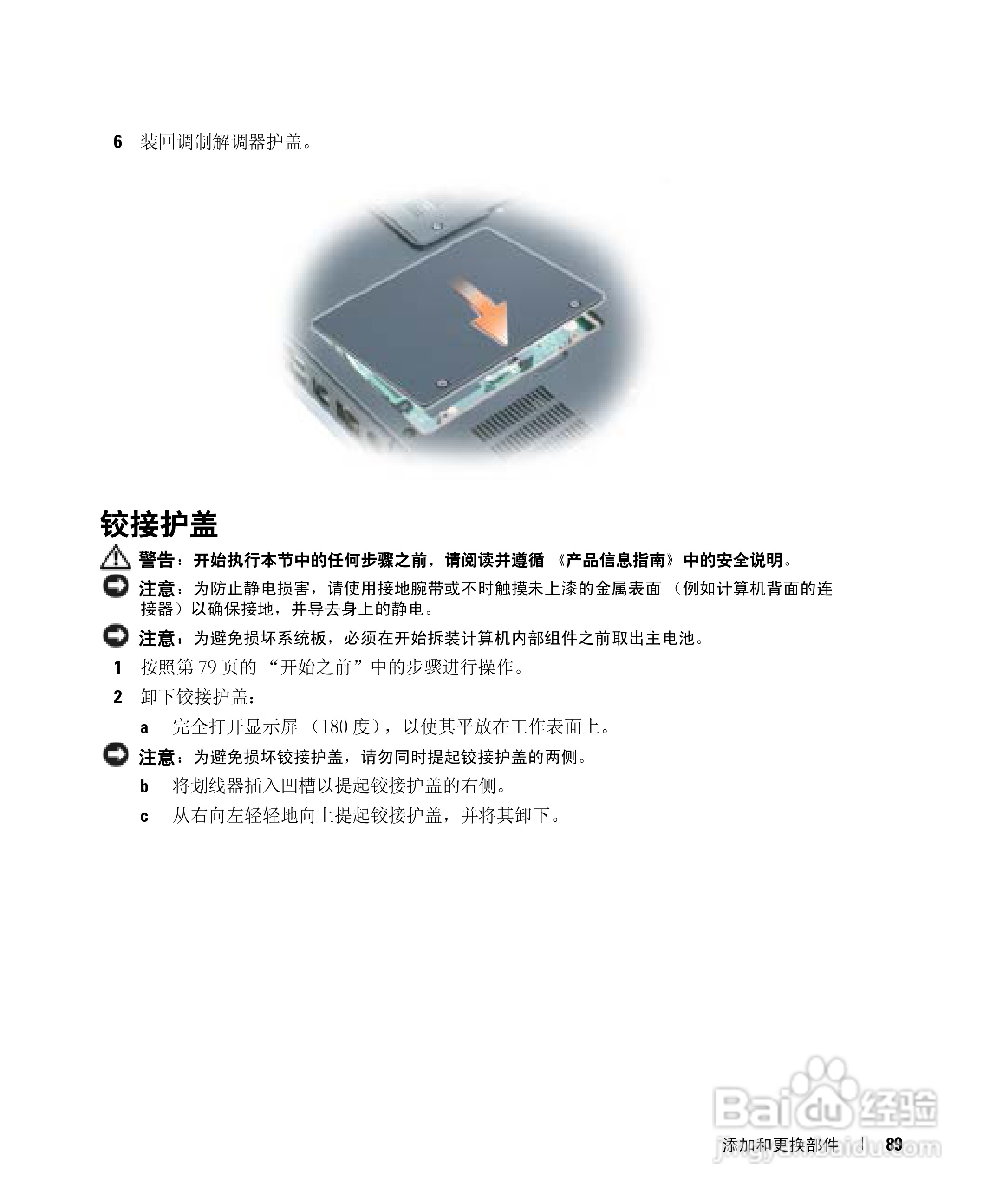 6 装回调制解调器护盖。

铰接护盖

警告：开始执行本节中的任何步骤之前，请阅读并遵循《产品信息指南》中的安全说明。

注意：为防止静电损害，请使用接地腕带或不时触摸未上漆的金属表面（例如计算机背面的连接器）以确保接地，并导去身上的静电。

注意：为避免损坏系统板，必须在开始拆装计算机内部组件之前取出主电池。

1 按照第79页的“开始之前”中的步骤进行操作。

2 卸下铰接护盖：

a 完全打开显示屏（180度），以使其平放在工作表面上。

注意：为避免损坏铰接护盖，请勿同时提起铰接护盖的两侧。

b 将划线器插入凹槽以提起铰接护盖的右侧。

c 从右向左轻轻地向上提起铰接护盖，并将其卸下。

添加和更换部件 | 89

Baidu经验
jingyan.baidu.com